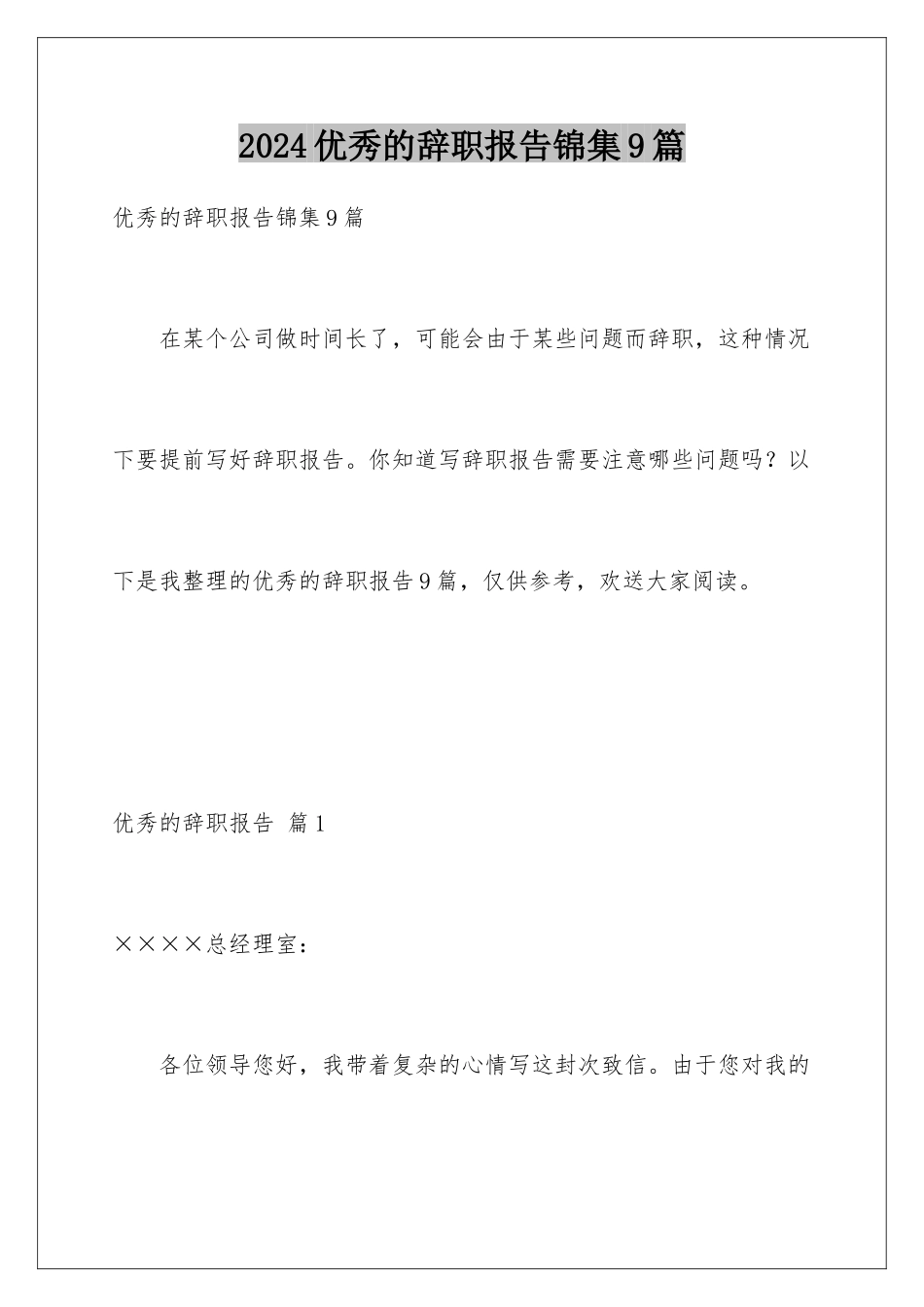 2024优秀的辞职报告锦集9篇

优秀的辞职报告锦集9篇

在某个公司做时间长了，可能会由于某些问题而辞职，这种情况下要提前写好辞职报告。你知道写辞职报告需要注意哪些问题吗？以下是我整理的优秀的辞职报告9篇，仅供参考，欢送大家阅读。

优秀的辞职报告 篇1

××××总经理室：

各位领导您好，我带着复杂的心情写这封次致信。由于您对我的